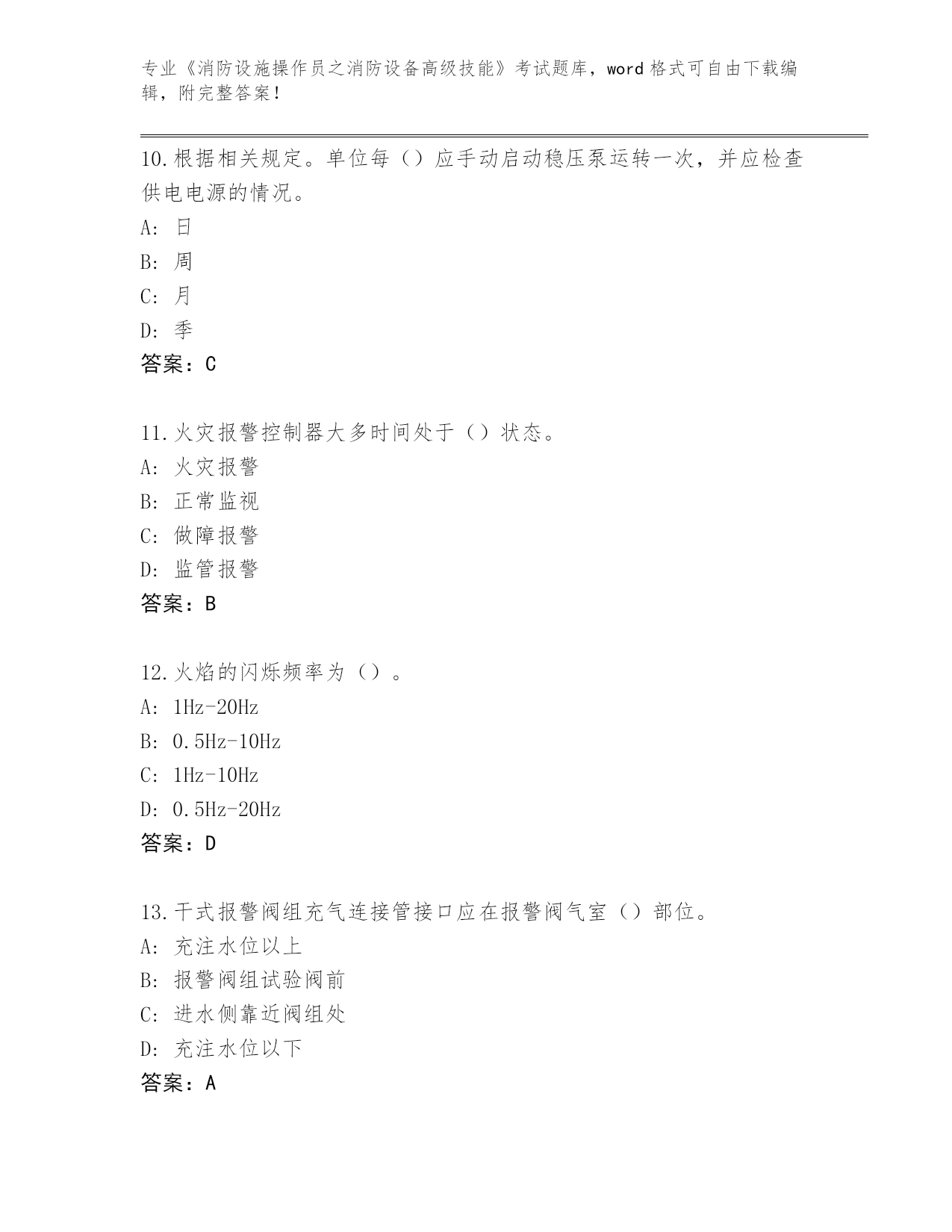 专业《消防设施操作员之消防设备高级技能》考试题库，word 格式可自由下载编辑，附完整答案！

10.根据相关规定。单位每（）应手动启动稳压泵运转一次，并应检查供电电源的情况。
A: 日
B: 周
C: 月
D: 季
答案：C

11.火灾报警控制器大多时间处于（）状态。
A: 火灾报警
B: 正常监视
C: 做障报警
D: 监管报警
答案：B

12.火焰的闪烁频率为（）。
A: 1Hz-20Hz
B: 0.5Hz-10Hz
C: 1Hz-10Hz
D: 0.5Hz-20Hz
答案：D

13.干式报警阀组充气连接管接口应在报警阀气室（）部位。
A: 充注水位以上
B: 报警阀组试验阀前
C: 进水侧靠近阀组处
D: 充注水位以下
答案：A